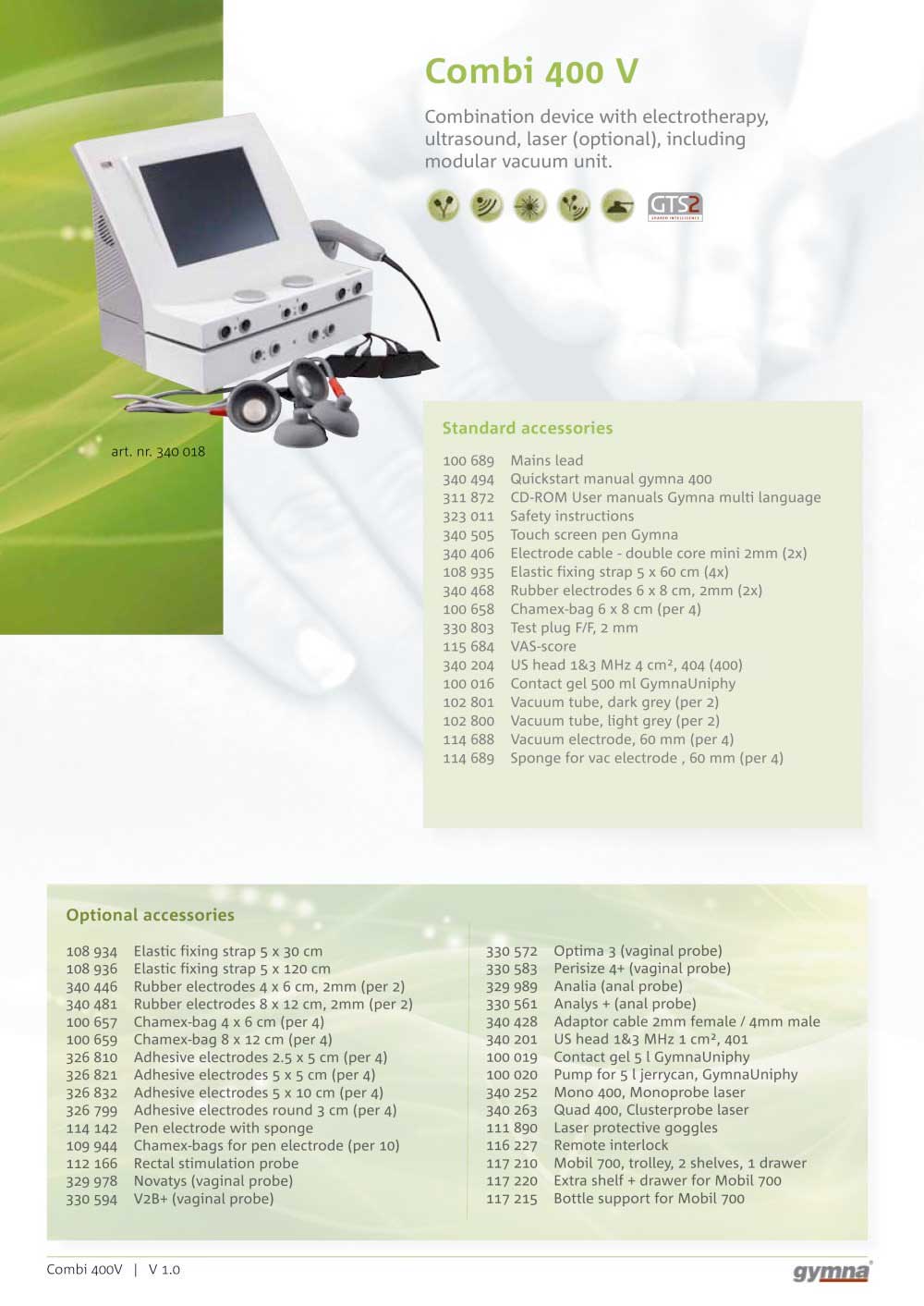 Combi 400 V

Combination device with electrotherapy, ultrasound, laser (optional), including modular vacuum unit.

GTS2

art. nr. 340 018

Standard accessories

| | |
|---|---|
| 100 689 | Mains lead |
| 340 494 | Quickstart manual gymna 400 |
| 311 872 | CD-ROM User manuals Gymna multi language |
| 323 011 | Safety instructions |
| 340 505 | Touch screen pen Gymna |
| 340 406 | Electrode cable - double core mini 2mm (2x) |
| 108 935 | Elastic fixing strap 5 x 60 cm (4x) |
| 340 468 | Rubber electrodes 6 x 8 cm, 2mm (2x) |
| 100 658 | Chamex-bag 6 x 8 cm (per 4) |
| 330 803 | Test plug F/F, 2 mm |
| 115 684 | VAS-score |
| 340 204 | US head 1&3 MHz 4 cm², 404 (400) |
| 100 016 | Contact gel 500 ml GymnaUniphy |
| 102 801 | Vacuum tube, dark grey (per 2) |
| 102 800 | Vacuum tube, light grey (per 2) |
| 114 688 | Vacuum electrode, 60 mm (per 4) |
| 114 689 | Sponge for vac electrode , 60 mm (per 4) |

Optional accessories

| | |
|---|---|
| 108 934 | Elastic fixing strap 5 x 30 cm |
| 108 936 | Elastic fixing strap 5 x 120 cm |
| 340 446 | Rubber electrodes 4 x 6 cm, 2mm (per 2) |
| 340 481 | Rubber electrodes 8 x 12 cm, 2mm (per 2) |
| 100 657 | Chamex-bag 4 x 6 cm (per 4) |
| 100 659 | Chamex-bag 8 x 12 cm (per 4) |
| 326 810 | Adhesive electrodes 2.5 x 5 cm (per 4) |
| 326 821 | Adhesive electrodes 5 x 5 cm (per 4) |
| 326 832 | Adhesive electrodes 5 x 10 cm (per 4) |
| 326 799 | Adhesive electrodes round 3 cm (per 4) |
| 114 142 | Pen electrode with sponge |
| 109 944 | Chamex-bags for pen electrode (per 10) |
| 112 166 | Rectal stimulation probe |
| 329 978 | Novatys (vaginal probe) |
| 330 594 | V2B+ (vaginal probe) |

| | |
|---|---|
| 330 572 | Optima 3 (vaginal probe) |
| 330 583 | Perisize 4+ (vaginal probe) |
| 329 989 | Analia (anal probe) |
| 330 561 | Analys + (anal probe) |
| 340 428 | Adaptor cable 2mm female / 4mm male |
| 340 201 | US head 1&3 MHz 1 cm², 401 |
| 100 019 | Contact gel 5 l GymnaUniphy |
| 100 020 | Pump for 5 l jerrycan, GymnaUniphy |
| 340 252 | Mono 400, Monoprobe laser |
| 340 263 | Quad 400, Clusterprobe laser |
| 111 890 | Laser protective goggles |
| 116 227 | Remote interlock |
| 117 210 | Mobil 700, trolley, 2 shelves, 1 drawer |
| 117 220 | Extra shelf + drawer for Mobil 700 |
| 117 215 | Bottle support for Mobil 700 |

Combi 400V | V 1.0

gymna